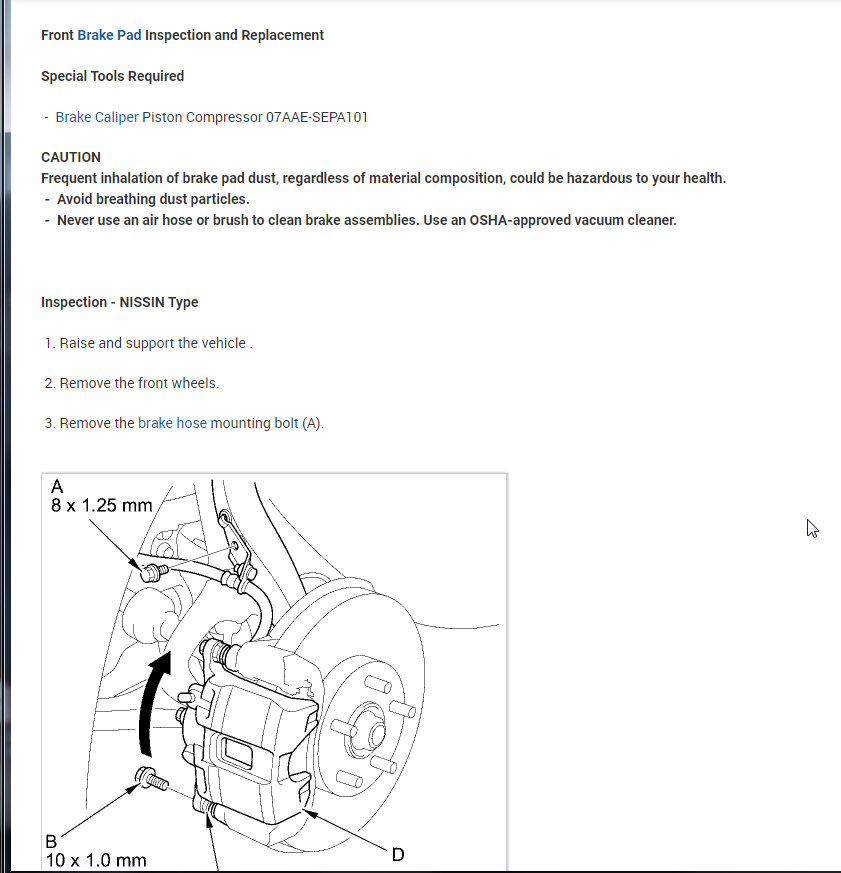 Front Brake Pad Inspection and Replacement

Special Tools Required

- Brake Caliper Piston Compressor 07AAE-SEPA101

CAUTION
Frequent inhalation of brake pad dust, regardless of material composition, could be hazardous to your health.
- Avoid breathing dust particles.
- Never use an air hose or brush to clean brake assemblies. Use an OSHA-approved vacuum cleaner.

Inspection - NISSIN Type

1. Raise and support the vehicle .

2. Remove the front wheels.

3. Remove the brake hose mounting bolt (A).

A
8 x 1.25 mm

B
10 x 1.0 mm

D